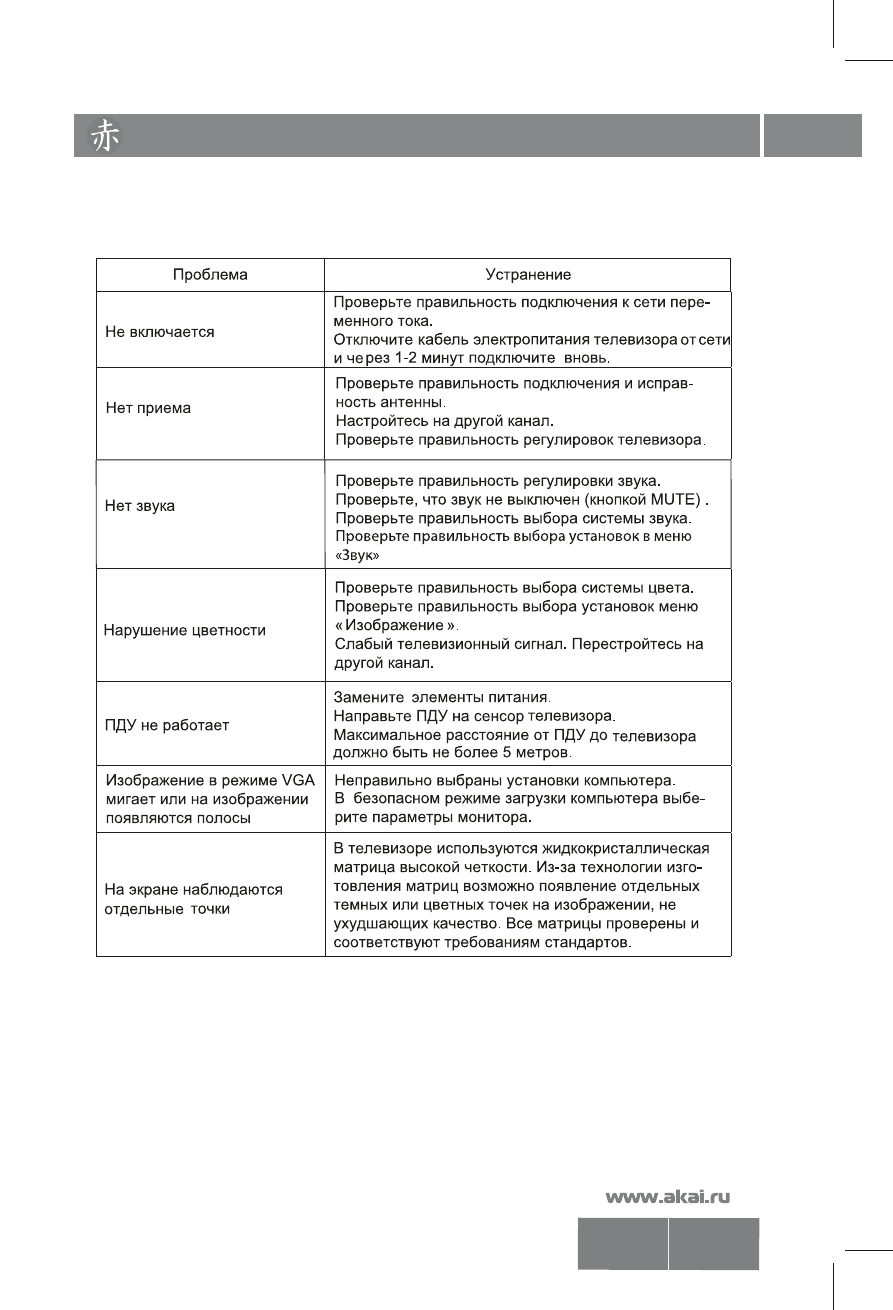 赤

| Проблема | Устранение |
|---|---|
| Не включается | Проверьте правильность подключения к сети переменного тока. Отключите кабель электропитания телевизора от сети и через 1-2 минут подключите вновь. |
| Нет приема | Проверьте правильность подключения и исправность антенны. Настройтесь на другой канал. Проверьте правильность регулировок телевизора. |
| Нет звука | Проверьте правильность регулировки звука. Проверьте, что звук не выключен (кнопкой MUTE) . Проверьте правильность выбора системы звука. Проверьте правильность выбора установок в меню «Звук» |
| Нарушение цветности | Проверьте правильность выбора системы цвета. Проверьте правильность выбора установок меню « Изображение ». Слабый телевизионный сигнал. Перестройтесь на другой канал. |
| ПДУ не работает | Замените элементы питания. Направьте ПДУ на сенсор телевизора. Максимальное расстояние от ПДУ до телевизора должно быть не более 5 метров. |
| Изображение в режиме VGA мигает или на изображении появляются полосы | Неправильно выбраны установки компьютера. В безопасном режиме загрузки компьютера выберите параметры монитора. |
| На экране наблюдаются отдельные точки | В телевизоре используются жидкокристаллическая матрица высокой четкости. Из-за технологии изготовления матриц возможно появление отдельных темных или цветных точек на изображении, не ухудшающих качество. Все матрицы проверены и соответствуют требованиям стандартов. |

www.akai.ru